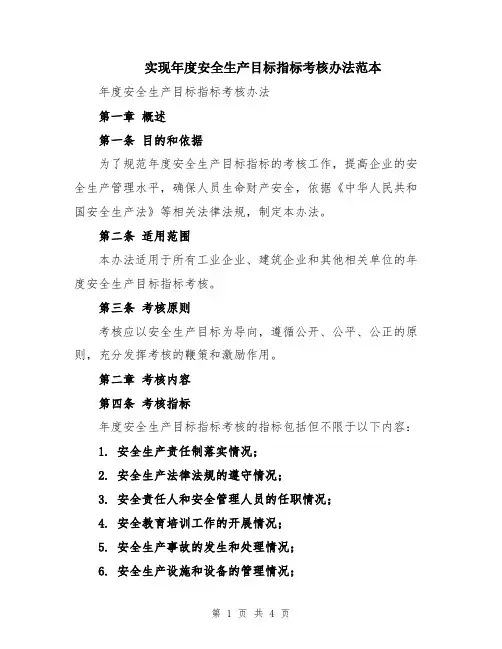 实现年度安全生产目标指标考核办法范本

年度安全生产目标指标考核办法

第一章 概述

第一条 目的和依据

为了规范年度安全生产目标指标的考核工作，提高企业的安全生产管理水平，确保人员生命财产安全，依据《中华人民共和国安全生产法》等相关法律法规，制定本办法。

第二条 适用范围

本办法适用于所有工业企业、建筑企业和其他相关单位的年度安全生产目标指标考核。

第三条 考核原则

考核应以安全生产目标为导向，遵循公开、公平、公正的原则，充分发挥考核的鞭策和激励作用。

第二章 考核内容

第四条 考核指标

年度安全生产目标指标考核的指标包括但不限于以下内容：

1. 安全生产责任制落实情况；

2. 安全生产法律法规的遵守情况；

3. 安全责任人和安全管理人员的任职情况；

4. 安全教育培训工作的开展情况；

5. 安全生产事故的发生和处理情况；

6. 安全生产设施和设备的管理情况；

第 1 页 共 4 页